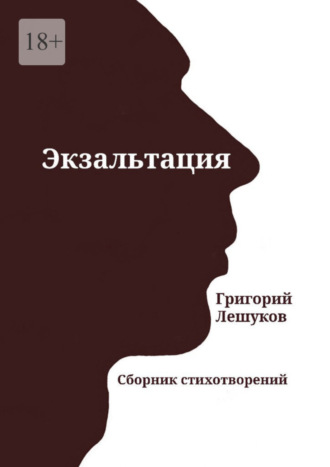 18+

Экзальтация

Григорий
Лешуков

Сборник стихотворений